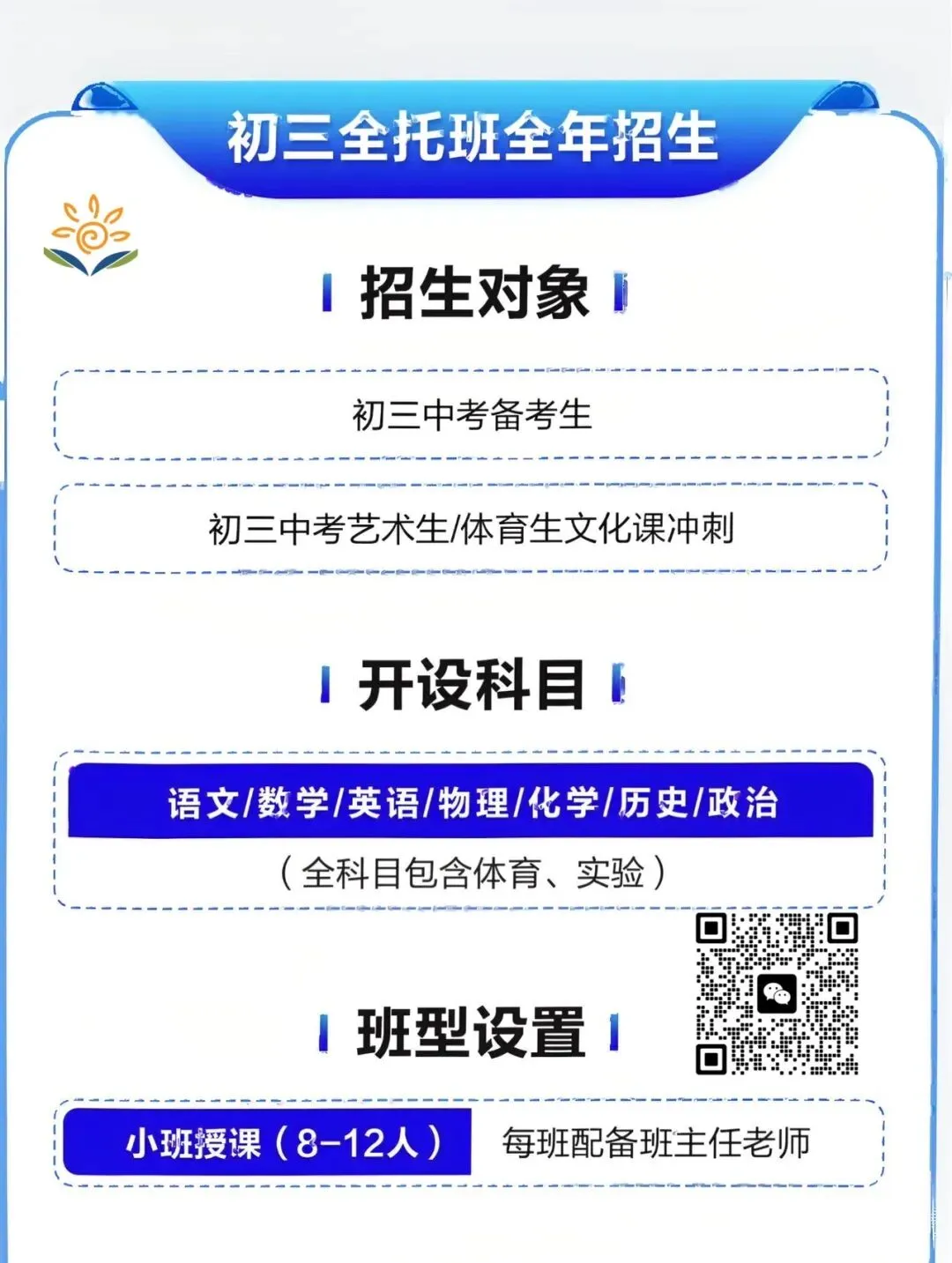 初三全托班全年招生

招生对象

初三中考备考生

初三中考艺术生/体育生文化课冲刺

开设科目

语文/数学/英语/物理/化学/历史/政治

（全科目包含体育、实验）

班型设置

小班授课（8-12人）

每班配备班主任老师